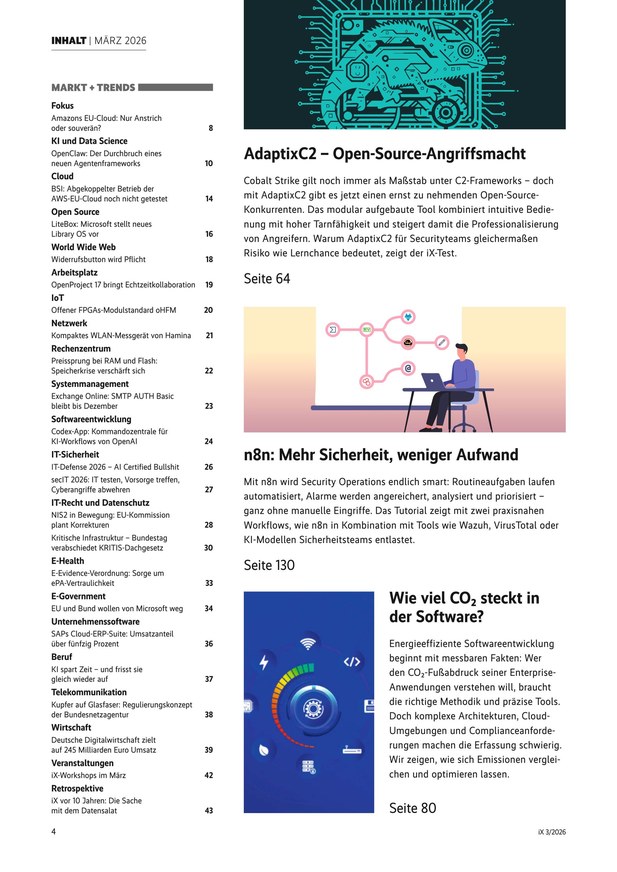 INHALT | MÄRZ 2026

MARKT + TRENDS

Fokus
Amazons EU-Cloud: Nur Anstrich oder souverän? 8

KI und Data Science
OpenClaw: Der Durchbruch eines neuen Agentenframeworks 10

Cloud
BSI: Abgekoppelter Betrieb der AWS-EU-Cloud noch nicht getestet 14

Open Source
LiteBox: Microsoft stellt neues Library OS vor 16

World Wide Web
Widerrufsbutton wird Pflicht 18

Arbeitsplatz
OpenProject 17 bringt Echtzeitkollaboration 19

IoT
Offener FPGAs-Modulstandard oHFM 20

Netzwerk
Kompaktes WLAN-Messgerät von Hamina 21

Rechenzentrum
Preissprung bei RAM und Flash: Speicherkrise verschärft sich 22

Systemmanagement
Exchange Online: SMTP AUTH Basic bleibt bis Dezember 23

Softwareentwicklung
Codex-App: Kommandozentrale für KI-Workflows von OpenAI 24

IT-Sicherheit
IT-Defense 2026 – AI Certified Bullshit 26
secIT 2026: IT testen, Vorsorge treffen, Cyberangriffe abwehren 27

IT-Recht und Datenschutz
NIS2 in Bewegung: EU-Kommission plant Korrekturen 28
Kritische Infrastruktur – Bundestag verabschiedet KRITIS-Dachgesetz 30

E-Health
E-Evidence-Verordnung: Sorge um ePA-Vertraulichkeit 33

E-Government
EU und Bund wollen von Microsoft weg 34

Unternehmenssoftware
SAPs Cloud-ERP-Suite: Umsatzanteil über fünfzig Prozent 36

Beruf
KI spart Zeit – und frisst sie gleich wieder auf 37

Telekommunikation
Kupfer auf Glasfaser: Regulierungskonzept der Bundesnetzagentur 38

Wirtschaft
Deutsche Digitalwirtschaft zielt auf 245 Milliarden Euro Umsatz 39

Veranstaltungen
iX-Workshops im März 42

Retrospektive
iX vor 10 Jahren: Die Sache mit dem Datensalat 43

AdaptixC2 – Open-Source-Angriffsmacht

Cobalt Strike gilt noch immer als Maßstab unter C2-Frameworks – doch mit AdaptixC2 gibt es jetzt einen ernst zu nehmenden Open-Source-Konkurrenten. Das modular aufgebaute Tool kombiniert intuitive Bedienung mit hoher Tarnfähigkeit und steigert damit die Professionalisierung von Angreifern. Warum AdaptixC2 für Securityteams gleichermaßen Risiko wie Lernchance bedeutet, zeigt der iX-Test.

Seite 64

n8n: Mehr Sicherheit, weniger Aufwand

Mit n8n wird Security Operations endlich smart: Routineaufgaben laufen automatisiert, Alarme werden angereichert, analysiert und priorisiert – ganz ohne manuelle Eingriffe. Das Tutorial zeigt mit zwei praxisnahen Workflows, wie n8n in Kombination mit Tools wie Wazuh, VirusTotal oder KI-Modellen Sicherheitsteams entlastet.

Seite 130

Wie viel $CO_2$ steckt in der Software?

Energieeffiziente Softwareentwicklung beginnt mit messbaren Fakten: Wer den $CO_2$-Fußabdruck seiner Enterprise-Anwendungen verstehen will, braucht die richtige Methodik und präzise Tools. Doch komplexe Architekturen, Cloud-Umgebungen und Complianceanforderungen machen die Erfassung schwierig. Wir zeigen, wie sich Emissionen vergleichen und optimieren lassen.

Seite 80

4

iX 3/2026